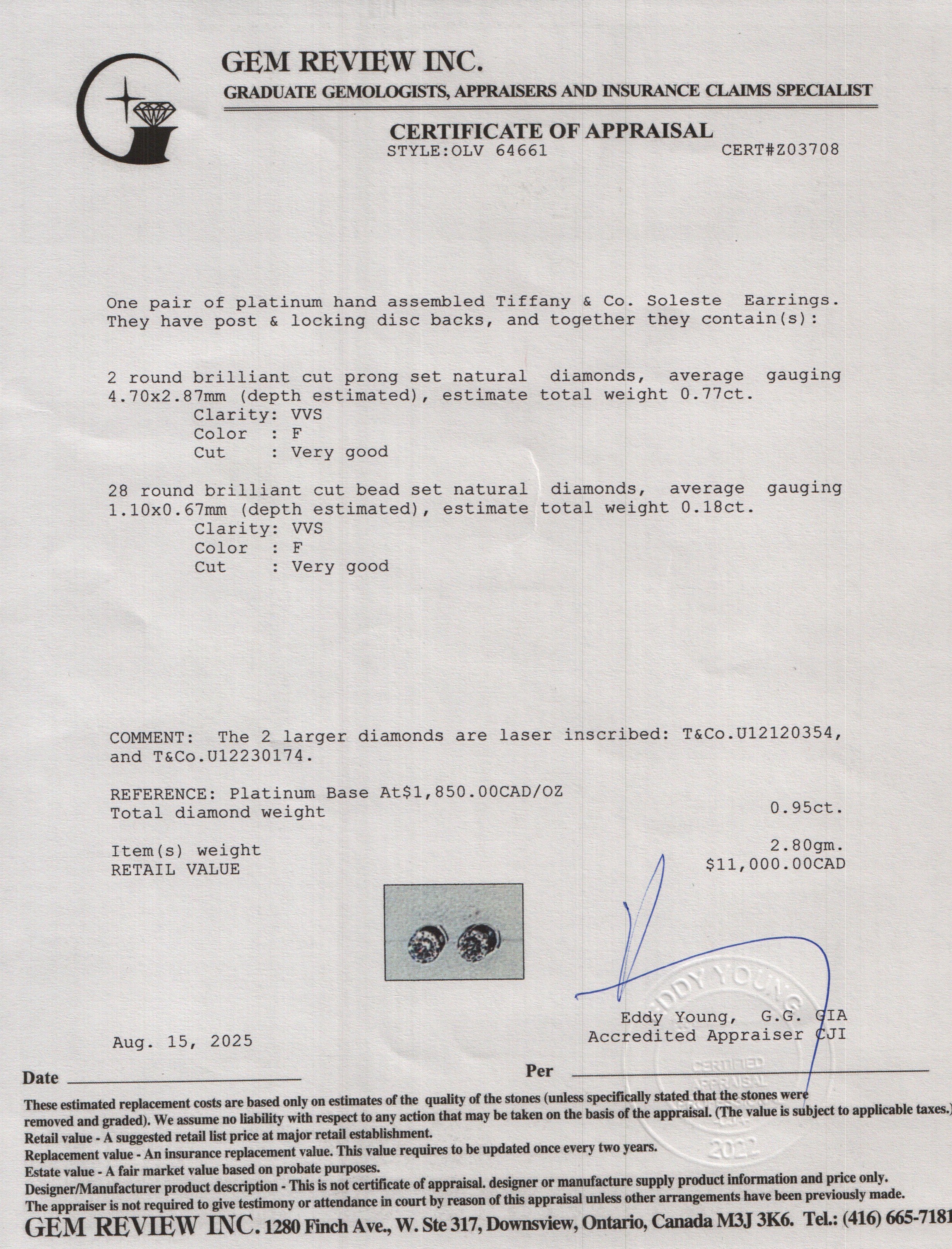 GEM REVIEW INC.
GRADUATE GEMOLOGISTS, APPRAISERS AND INSURANCE CLAIMS SPECIALIST

CERTIFICATE OF APPRAISAL
STYLE:OLV 64661 CERT#Z03708

One pair of platinum hand assembled Tiffany & Co. Soleste Earrings. They have post & locking disc backs, and together they contain(s):

2 round brilliant cut prong set natural diamonds, average gauging 4.70x2.87mm (depth estimated), estimate total weight 0.77ct.
Clarity: VVS
Color : F
Cut : Very good

28 round brilliant cut bead set natural diamonds, average gauging 1.10x0.67mm (depth estimated), estimate total weight 0.18ct.
Clarity: VVS
Color : F
Cut : Very good

COMMENT: The 2 larger diamonds are laser inscribed: T&Co.U12120354, and T&Co.U12230174.

REFERENCE: Platinum Base At$1,850.00CAD/OZ
Total diamond weight 0.95ct.

Item(s) weight 2.80gm.
RETAIL VALUE $11,000.00CAD

EDDY YOUNG
CERTIFIED APPRAISAL
2022

Eddy Young, G.G. GIA
Accredited Appraiser CJI

Aug. 15, 2025

Date

Per

These estimated replacement costs are based only on estimates of the quality of the stones (unless specifically stated that the stones were removed and graded). We assume no liability with respect to any action that may be taken on the basis of the appraisal. (The value is subject to applicable taxes.)
Retail value - A suggested retail list price at major retail establishment.
Replacement value - An insurance replacement value. This value requires to be updated once every two years.
Estate value - A fair market value based on probate purposes.
Designer/Manufacturer product description - This is not certificate of appraisal. designer or manufacture supply product information and price only.
The appraiser is not required to give testimony or attendance in court by reason of this appraisal unless other arrangements have been previously made.
GEM REVIEW INC. 1280 Finch Ave., W. Ste 317, Downsview, Ontario, Canada M3J 3K6. Tel.: (416) 665-7181